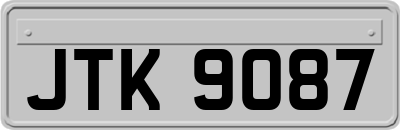 JTK 9087